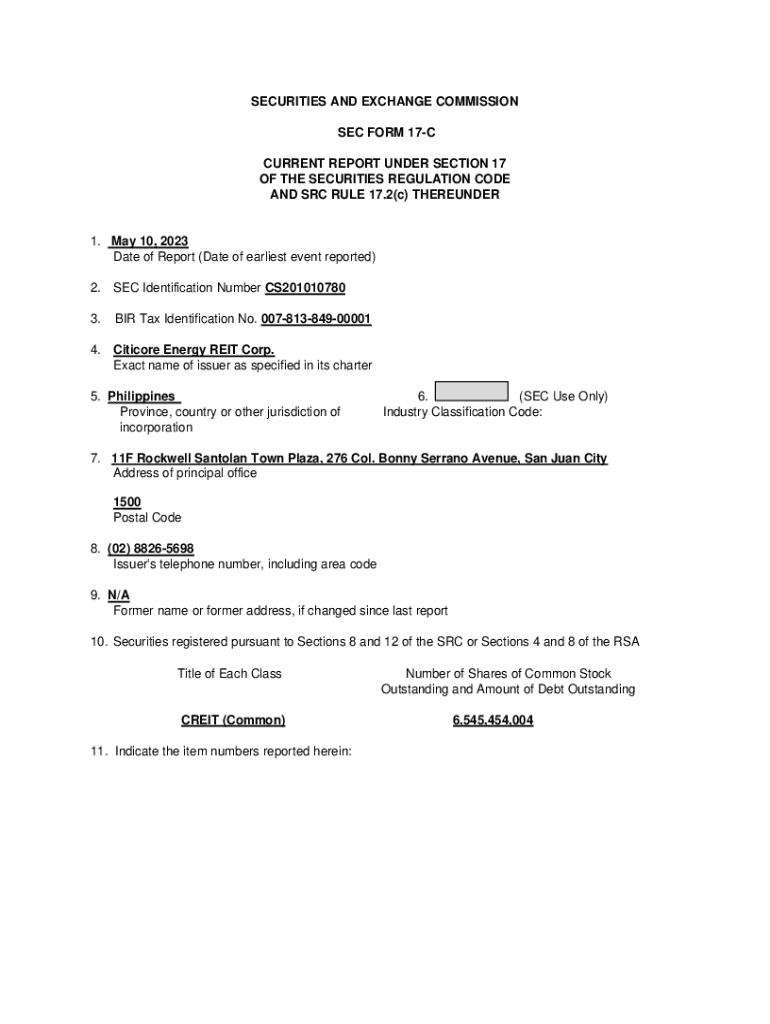 SECURITIES AND EXCHANGE COMMISSION

SEC FORM 17-C

CURRENT REPORT UNDER SECTION 17
OF THE SECURITIES REGULATION CODE
AND SRC RULE 17.2(c) THEREUNDER

1. May 10, 2023
Date of Report (Date of earliest event reported)

2. SEC Identification Number CS201010780

3. BIR Tax Identification No. 007-813-849-00001

4. Citicore Energy REIT Corp.
Exact name of issuer as specified in its charter

5. Philippines
Province, country or other jurisdiction of incorporation

6. (SEC Use Only)
Industry Classification Code:

7. 11F Rockwell Santolan Town Plaza, 276 Col. Bonny Serrano Avenue, San Juan City
Address of principal office

1500
Postal Code

8. (02) 8826-5698
Issuer's telephone number, including area code

9. N/A
Former name or former address, if changed since last report

10. Securities registered pursuant to Sections 8 and 12 of the SRC or Sections 4 and 8 of the RSA

| Title of Each Class | Number of Shares of Common Stock Outstanding and Amount of Debt Outstanding |
|---|---|
| CREIT (Common) | 6,545,454,004 |

11. Indicate the item numbers reported herein: